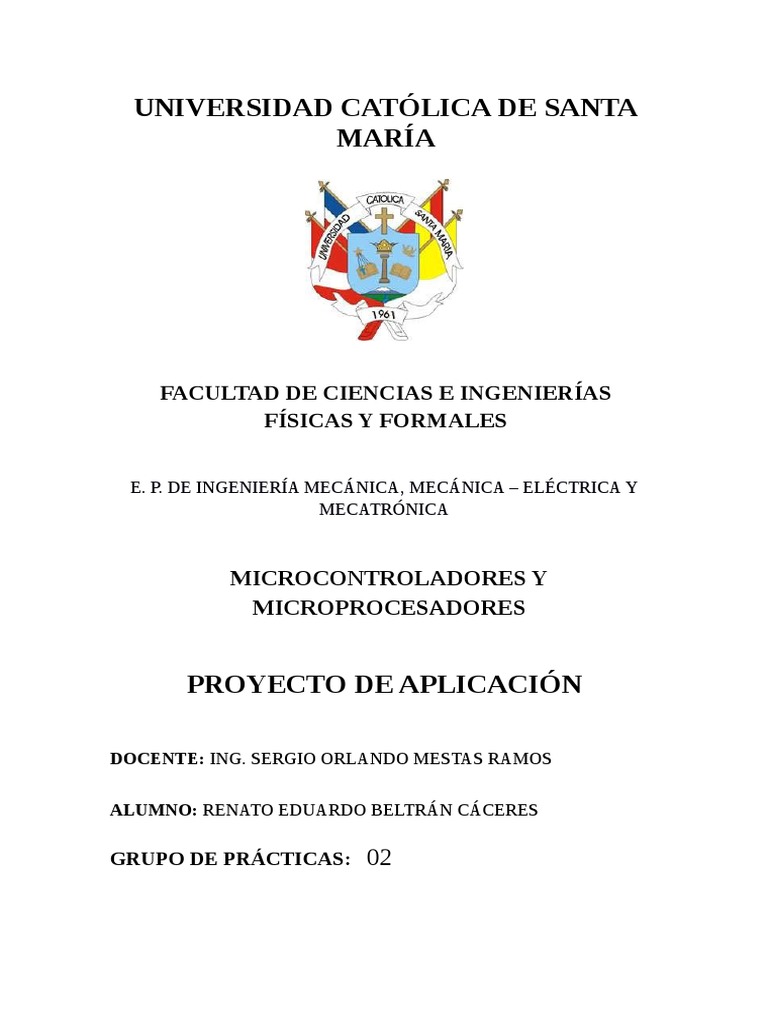 UNIVERSIDAD CATÓLICA DE SANTA MARÍA

UNIVERSIDAD CATOLICA SANTA MARIA
1961

FACULTAD DE CIENCIAS E INGENIERÍAS FÍSICAS Y FORMALES

E. P. DE INGENIERÍA MECÁNICA, MECÁNICA – ELÉCTRICA Y MECATRÓNICA

MICROCONTROLADORES Y MICROPROCESADORES

PROYECTO DE APLICACIÓN

DOCENTE: ING. SERGIO ORLANDO MESTAS RAMOS

ALUMNO: RENATO EDUARDO BELTRÁN CÁCERES

GRUPO DE PRÁCTICAS: 02